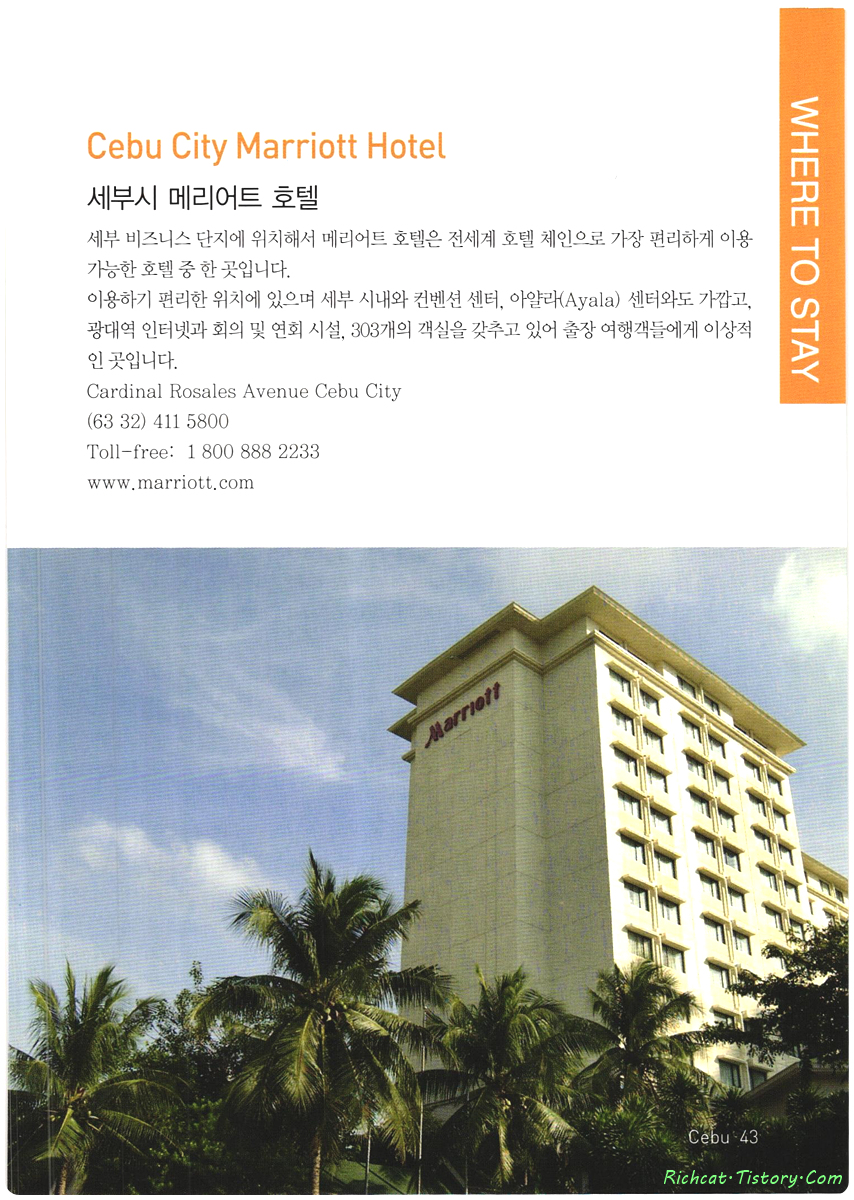 WHERE TO STAY

Cebu City Marriott Hotel

세부시 메리어트 호텔

세부 비즈니스 단지에 위치해서 메리어트 호텔은 전세계 호텔 체인으로 가장 편리하게 이용 가능한 호텔 중 한 곳입니다.
이용하기 편리한 위치에 있으며 세부 시내와 컨벤션 센터, 아얄라(Ayala) 센터와도 가깝고, 광대역 인터넷과 회의 및 연회 시설, 303개의 객실을 갖추고 있어 출장 여행객들에게 이상적인 곳입니다.

Cardinal Rosales Avenue Cebu City
(63 32) 411 5800
Toll-free: 1 800 888 2233
www.marriott.com

Marriott

Cebu 43

Richcat·Tistory·Com